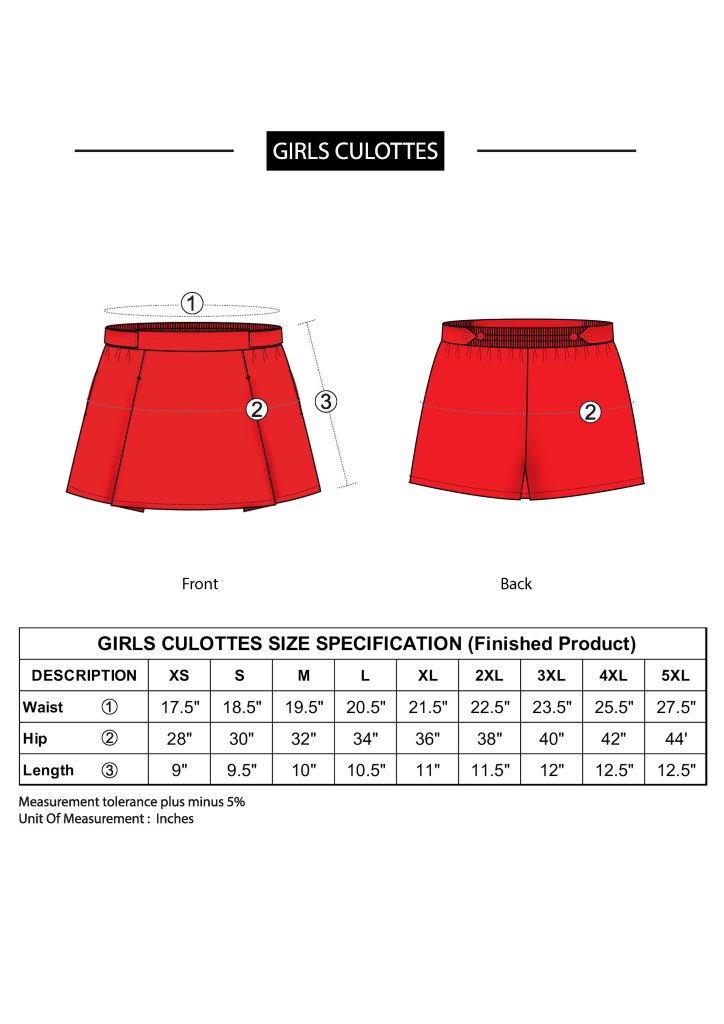 GIRLS CULOTTES

1

2

3

2

Front

Back

GIRLS CULOTTES SIZE SPECIFICATION (Finished Product)

| DESCRIPTION | XS | S | M | L | XL | 2XL | 3XL | 4XL | 5XL |
|---|---|---|---|---|---|---|---|---|---|
| Waist ① | 17.5" | 18.5" | 19.5" | 20.5" | 21.5" | 22.5" | 23.5" | 25.5" | 27.5" |
| Hip ② | 28" | 30" | 32" | 34" | 36" | 38" | 40" | 42" | 44' |
| Length ③ | 9" | 9.5" | 10" | 10.5" | 11" | 11.5" | 12" | 12.5" | 12.5" |

Measurement tolerance plus minus 5%
Unit Of Measurement : Inches